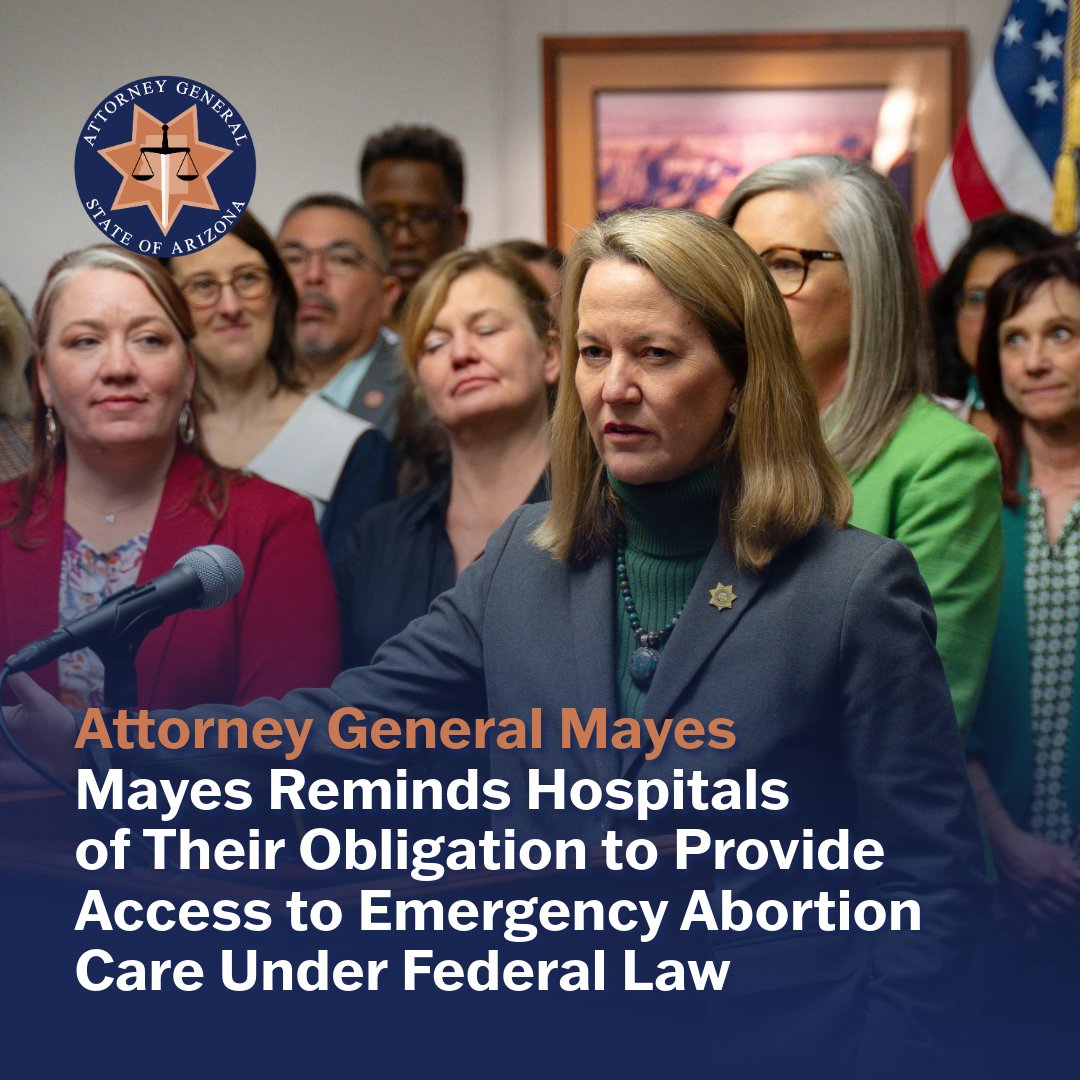 ATTORNEY GENERAL
STATE OF ARIZONA

Attorney General Mayes
Mayes Reminds Hospitals of Their Obligation to Provide Access to Emergency Abortion Care Under Federal Law